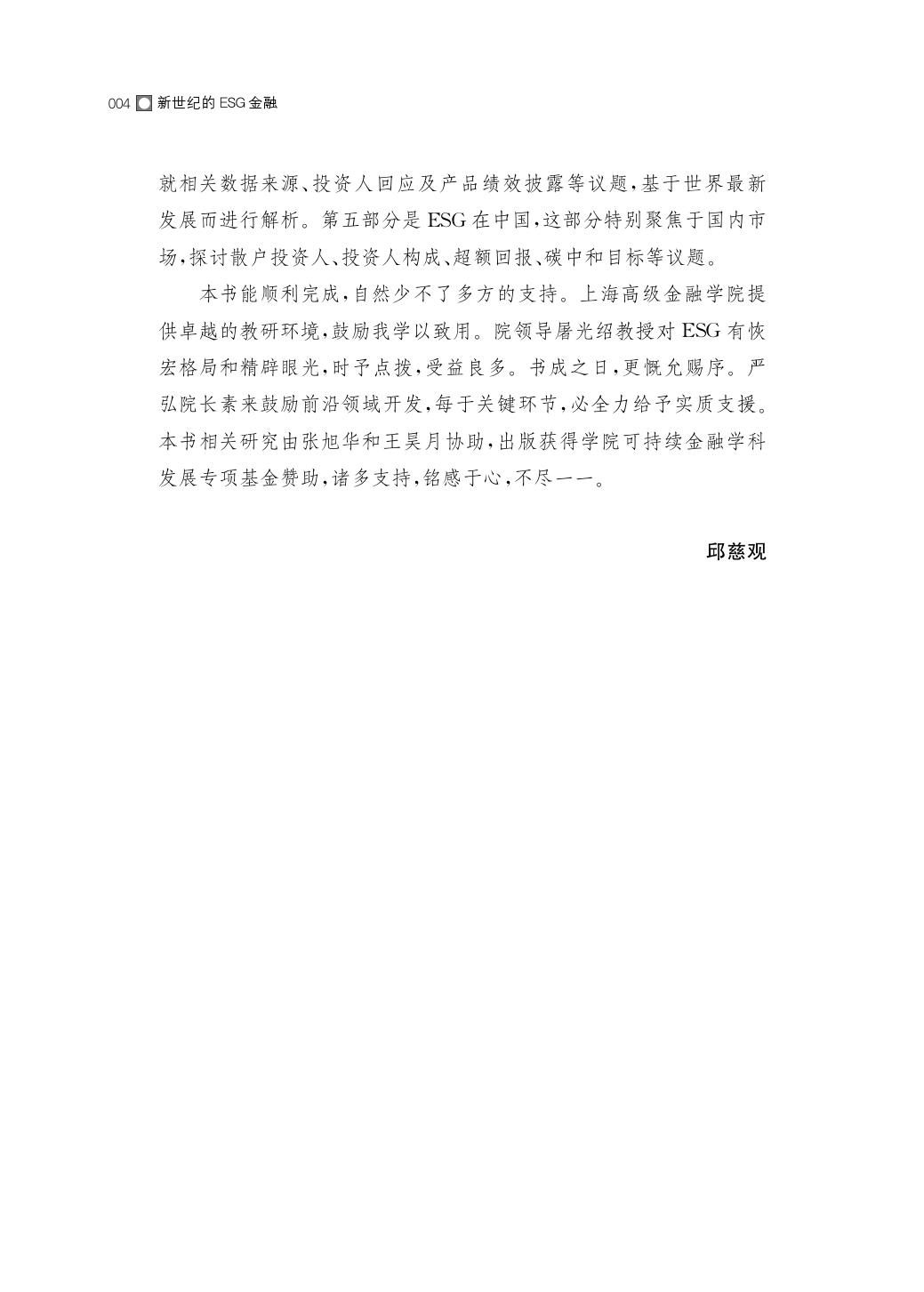 004 新世纪的 ESG 金融

就相关数据来源、投资人回应及产品绩效披露等议题，基于世界最新发展而进行解析。第五部分是 ESG 在中国，这部分特别聚焦于国内市场，探讨散户投资人、投资人构成、超额回报、碳中和目标等议题。

本书能顺利完成，自然少不了多方的支持。上海高级金融学院提供卓越的教研环境，鼓励我学以致用。院领导屠光绍教授对 ESG 有恢宏格局和精辟眼光，时予点拨，受益良多。书成之日，更慨允赐序。严弘院长素来鼓励前沿领域开发，每于关键环节，必全力给予实质支援。本书相关研究由张旭华和王昊月协助，出版获得学院可持续金融学科发展专项基金赞助，诸多支持，铭感于心，不尽一一。

邱慈观